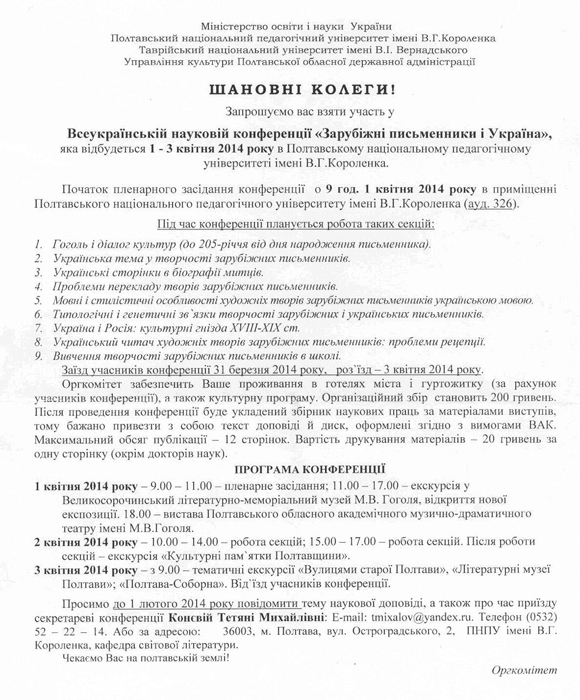 Міністерство освіти і науки України
Полтавський національний педагогічний університет імені В.Г.Короленка
Таврійський національний університет імені В.І. Вернадського
Управління культури Полтавської обласної державної адміністрації

ШАНОВНІ КОЛЕГИ!

Запрошуємо вас взяти участь у

Всеукраїнській науковій конференції «Зарубіжні письменники і Україна», яка відбудеться 1 - 3 квітня 2014 року в Полтавському національному педагогічному університеті імені В.Г.Короленка.

Початок пленарного засідання конференції о 9 год. 1 квітня 2014 року в приміщенні Полтавського національного педагогічного університету імені В.Г.Короленка (ауд. 326).

Під час конференції планується робота таких секцій:

1. Гоголь і діалог культур (до 205-річчя від дня народження письменника).
2. Українська тема у творчості зарубіжних письменників.
3. Українські сторінки в біографії митців.
4. Проблеми перекладу творів зарубіжних письменників.
5. Мовні і стилістичні особливості художніх творів зарубіжних письменників українською мовою.
6. Типологічні і генетичні зв`язки творчості зарубіжних і українських письменників.
7. Україна і Росія: культурні гнізда XVIII-XIX ст.
8. Український читач художніх творів зарубіжних письменників: проблеми рецепції.
9. Вивчення творчості зарубіжних письменників в школі.

Заїзд учасників конференції 31 березня 2014 року, роз`їзд – 3 квітня 2014 року.

Оргкомітет забезпечить Ваше проживання в готелях міста і гуртожитку (за рахунок учасників конференції), а також культурну програму. Організаційний збір становить 200 гривень. Після проведення конференції буде укладений збірник наукових праць за матеріалами виступів, тому бажано привезти з собою текст доповіді й диск, оформлені згідно з вимогами ВАК. Максимальний обсяг публікації – 12 сторінок. Вартість друкування матеріалів – 20 гривень за одну сторінку (окрім докторів наук).

ПРОГРАМА КОНФЕРЕНЦІЇ

1 квітня 2014 року – 9.00 – 11.00 – пленарне засідання; 11.00 – 17.00 – екскурсія у Великосорочинський літературно-меморіальний музей М.В. Гоголя, відкриття нової експозиції. 18.00 – вистава Полтавського обласного академічного музично-драматичного театру імені М.В.Гоголя.
2 квітня 2014 року – 10.00 – 14.00 – робота секцій; 15.00 – 17.00 – робота секцій. Після роботи секцій – екскурсія «Культурні пам`ятки Полтавщини».
3 квітня 2014 року – з 9.00 – тематичні екскурсії «Вулицями старої Полтави», «Літературні музеї Полтави»; «Полтава-Соборна». Від`їзд учасників конференції.

Просимо до 1 лютого 2014 року повідомити тему наукової доповіді, а також про час приїзду секретареві конференції Конєвій Тетяні Михайлівні: E-mail: tmixalov@yandex.ru. Телефон (0532) 52 – 22 – 14. Або за адресою: 36003, м. Полтава, вул. Остроградського, 2, ПНПУ імені В.Г. Короленка, кафедра світової літератури.

Чекаємо Вас на полтавській землі!

Оргкомітет